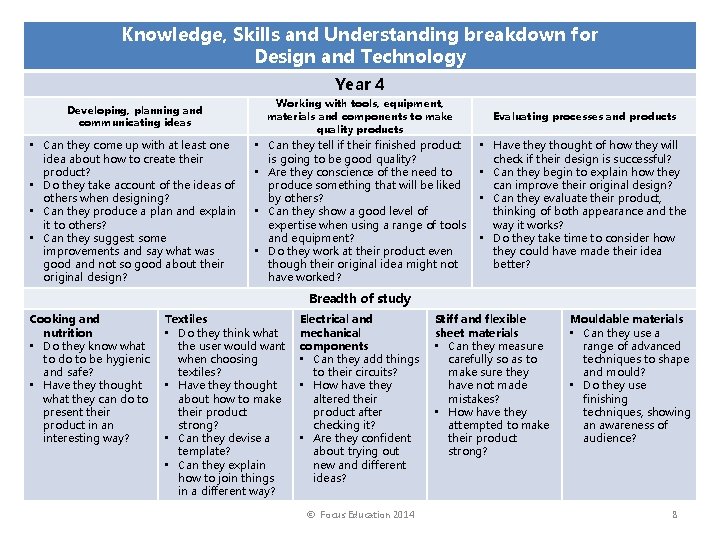 Knowledge, Skills and Understanding breakdown for Design and Technology

Year 4

| Developing, planning and communicating ideas | Working with tools, equipment, materials and components to make quality products | Evaluating processes and products |
|---|---|---|
| • Can they come up with at least one idea about how to create their product? • Do they take account of the ideas of others when designing? • Can they produce a plan and explain it to others? • Can they suggest some improvements and say what was good and not so good about their original design? | • Can they tell if their finished product is going to be good quality? • Are they conscience of the need to produce something that will be liked by others? • Can they show a good level of expertise when using a range of tools and equipment? • Do they work at their product even though their original idea might not have worked? | • Have they thought of how they will check if their design is successful? • Can they begin to explain how they can improve their original design? • Can they evaluate their product, thinking of both appearance and the way it works? • Do they take time to consider how they could have made their idea better? |

Breadth of study

| Cooking and nutrition | Textiles | Electrical and mechanical components | Stiff and flexible sheet materials | Mouldable materials |
|---|---|---|---|---|
| • Do they know what to do to be hygienic and safe? • Have they thought what they can do to present their product in an interesting way? | • Do they think what the user would want when choosing textiles? • Have they thought about how to make their product strong? • Can they devise a template? • Can they explain how to join things in a different way? | • Can they add things to their circuits? • How have they altered their product after checking it? • Are they confident about trying out new and different ideas? | • Can they measure carefully so as to make sure they have not made mistakes? • How have they attempted to make their product strong? | • Can they use a range of advanced techniques to shape and mould? • Do they use finishing techniques, showing an awareness of audience? |

© Focus Education 2014 8